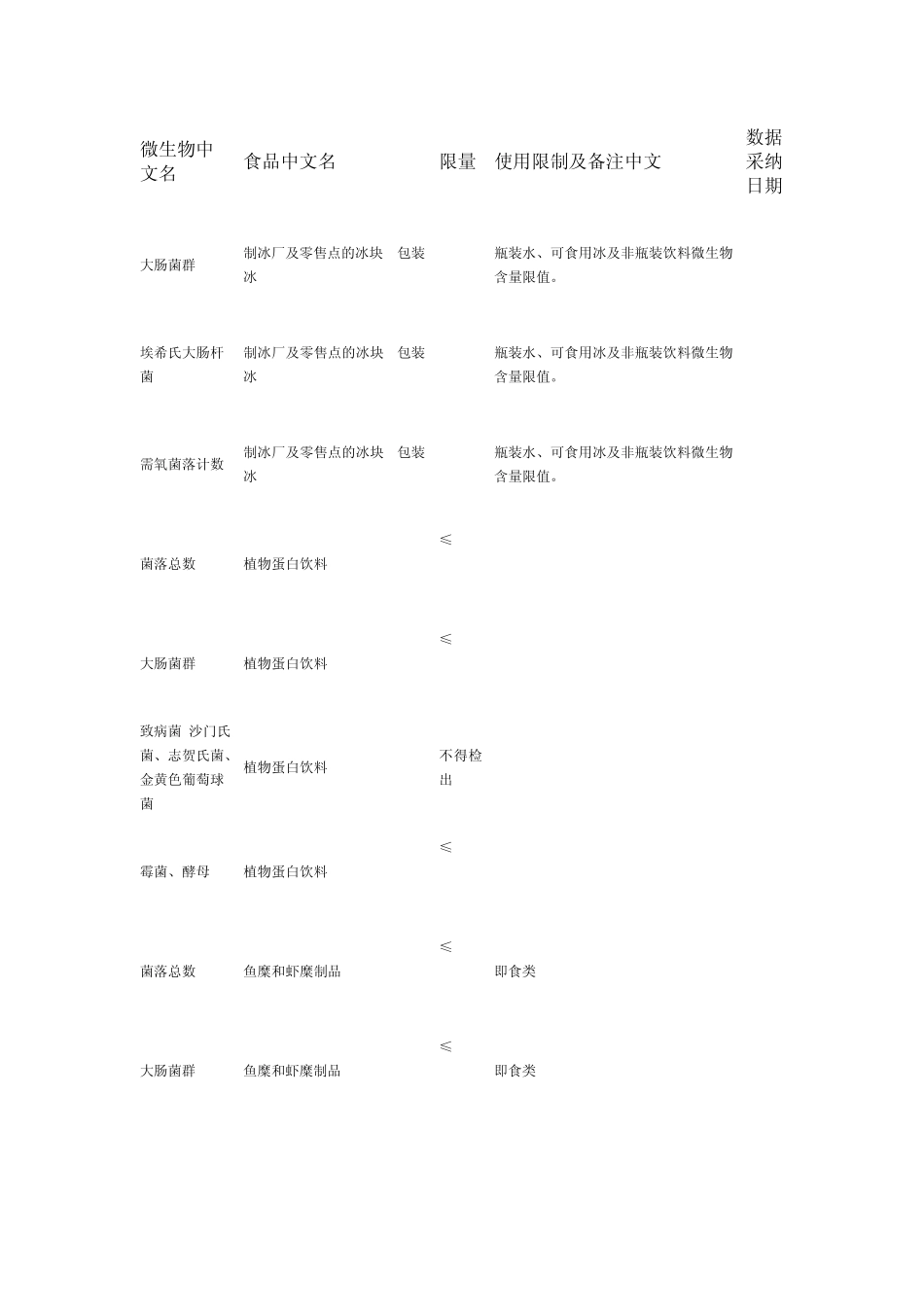 | 微生物中文名 | 食品中文名 | 限量 | 使用限制及备注中文 | 数据采纳日期 |
|---|---|---|---|---|
| 大肠菌群 | 制冰厂及零售点的冰块 包装冰 | | 瓶装水、可食用冰及非瓶装饮料微生物含量限值。 | |
| 埃希氏大肠杆菌 | 制冰厂及零售点的冰块 包装冰 | | 瓶装水、可食用冰及非瓶装饮料微生物含量限值。 | |
| 需氧菌落计数 | 制冰厂及零售点的冰块 包装冰 | | 瓶装水、可食用冰及非瓶装饮料微生物含量限值。 | |
| 菌落总数 | 植物蛋白饮料 | ≤ | | |
| 大肠菌群 | 植物蛋白饮料 | ≤ | | |
| 致病菌 沙门氏菌、志贺氏菌、金黄色葡萄球菌 | 植物蛋白饮料 | 不得检出 | | |
| 霉菌、酵母 | 植物蛋白饮料 | ≤ | | |
| 菌落总数 | 鱼糜和虾糜制品 | ≤ | 即食类 | |
| 大肠菌群 | 鱼糜和虾糜制品 | ≤ | 即食类 | |